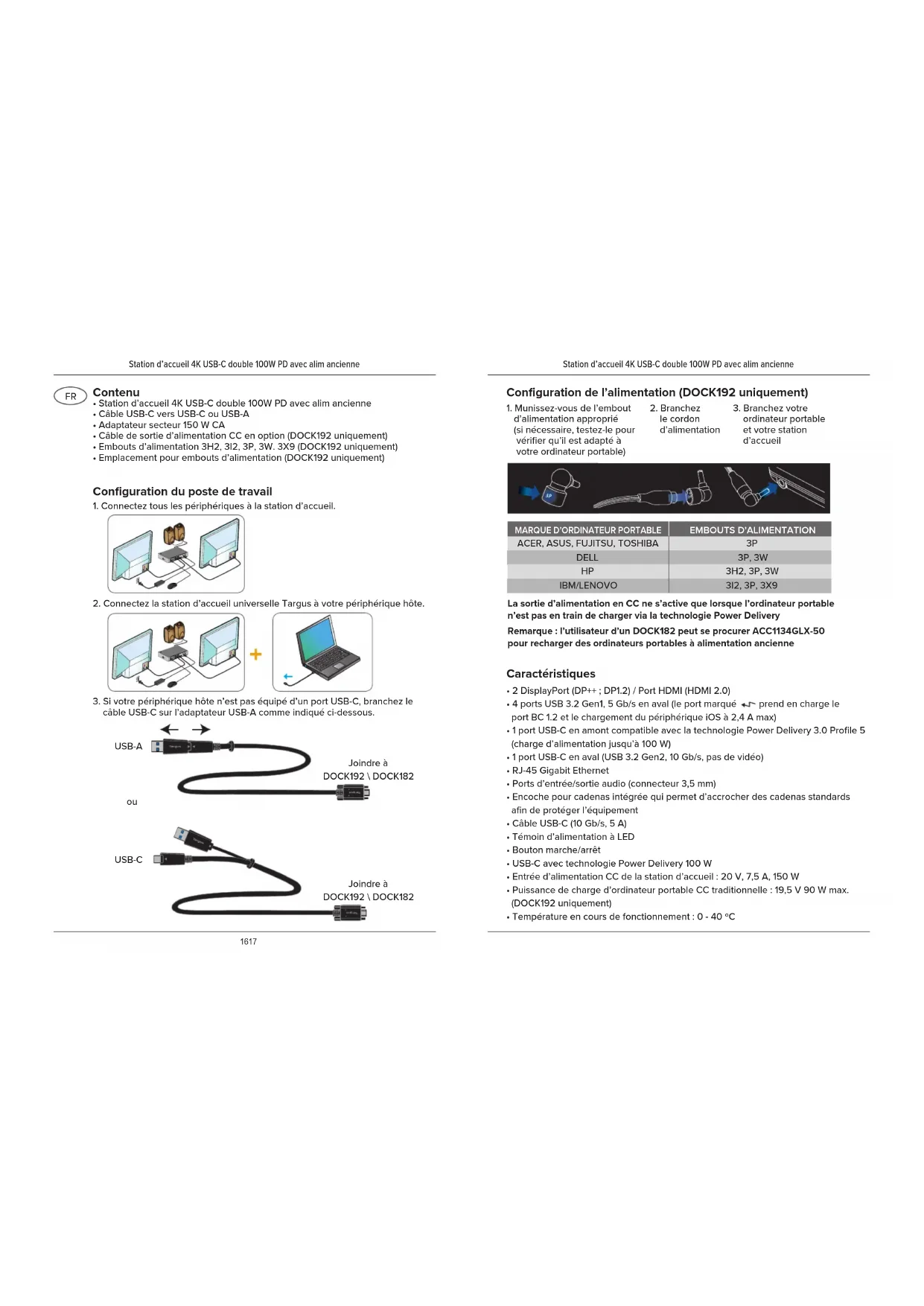 Station d'accueil 4K USB-C double 100W PD avec alim ancienne

FR

Contenu
• Station d'accueil 4K USB-C double 100W PD avec alim ancienne
• Câble USB-C vers USB-C ou USB-A
• Adaptateur secteur 150 W CA
• Câble de sortie d'alimentation CC en option (DOCK192 uniquement)
• Embouts d'alimentation 3H2, 3I2, 3P, 3W. 3X9 (DOCK192 uniquement)
• Emplacement pour embouts d'alimentation (DOCK192 uniquement)

Configuration du poste de travail
1. Connectez tous les périphériques à la station d'accueil.

2. Connectez la station d'accueil universelle Targus à votre périphérique hôte.

3. Si votre périphérique hôte n'est pas équipé d'un port USB-C, branchez le câble USB-C sur l'adaptateur USB-A comme indiqué ci-dessous.

USB-A

Joindre à DOCK192 \ DOCK182

ou

USB-C

Joindre à DOCK192 \ DOCK182

1617

Station d'accueil 4K USB-C double 100W PD avec alim ancienne

Configuration de l'alimentation (DOCK192 uniquement)
1. Munissez-vous de l'embout d'alimentation approprié (si nécessaire, testez-le pour vérifier qu'il est adapté à votre ordinateur portable)
2. Branchez le cordon d'alimentation
3. Branchez votre ordinateur portable et votre station d'accueil

3P

| MARQUE D'ORDINATEUR PORTABLE | EMBOUTS D'ALIMENTATION |
|---|---|
| ACER, ASUS, FUJITSU, TOSHIBA | 3P |
| DELL | 3P, 3W |
| HP | 3H2, 3P, 3W |
| IBM/LENOVO | 3I2, 3P, 3X9 |

La sortie d'alimentation en CC ne s'active que lorsque l'ordinateur portable n'est pas en train de charger via la technologie Power Delivery

Remarque : l'utilisateur d'un DOCK182 peut se procurer ACC1134GLX-50 pour recharger des ordinateurs portables à alimentation ancienne

Caractéristiques
• 2 DisplayPort (DP++ ; DP1.2) / Port HDMI (HDMI 2.0)
• 4 ports USB 3.2 Gen1, 5 Gb/s en aval (le port marqué prend en charge le port BC 1.2 et le chargement du périphérique iOS à 2,4 A max)
• 1 port USB-C en amont compatible avec la technologie Power Delivery 3.0 Profile 5 (charge d'alimentation jusqu'à 100 W)
• 1 port USB-C en aval (USB 3.2 Gen2, 10 Gb/s, pas de vidéo)
• RJ-45 Gigabit Ethernet
• Ports d'entrée/sortie audio (connecteur 3,5 mm)
• Encoche pour cadenas intégrée qui permet d'accrocher des cadenas standards afin de protéger l'équipement
• Câble USB-C (10 Gb/s, 5 A)
• Témoin d'alimentation à LED
• Bouton marche/arrêt
• USB-C avec technologie Power Delivery 100 W
• Entrée d'alimentation CC de la station d'accueil : 20 V, 7,5 A, 150 W
• Puissance de charge d'ordinateur portable CC traditionnelle : 19,5 V 90 W max. (DOCK192 uniquement)
• Température en cours de fonctionnement : 0 - 40 °C